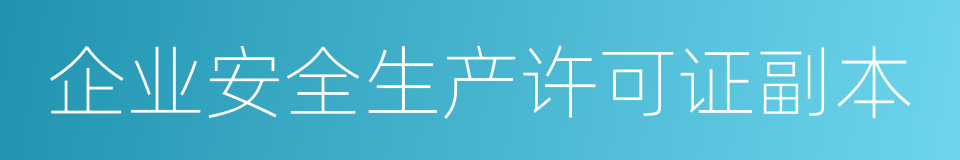 企业安全生产许可证副本